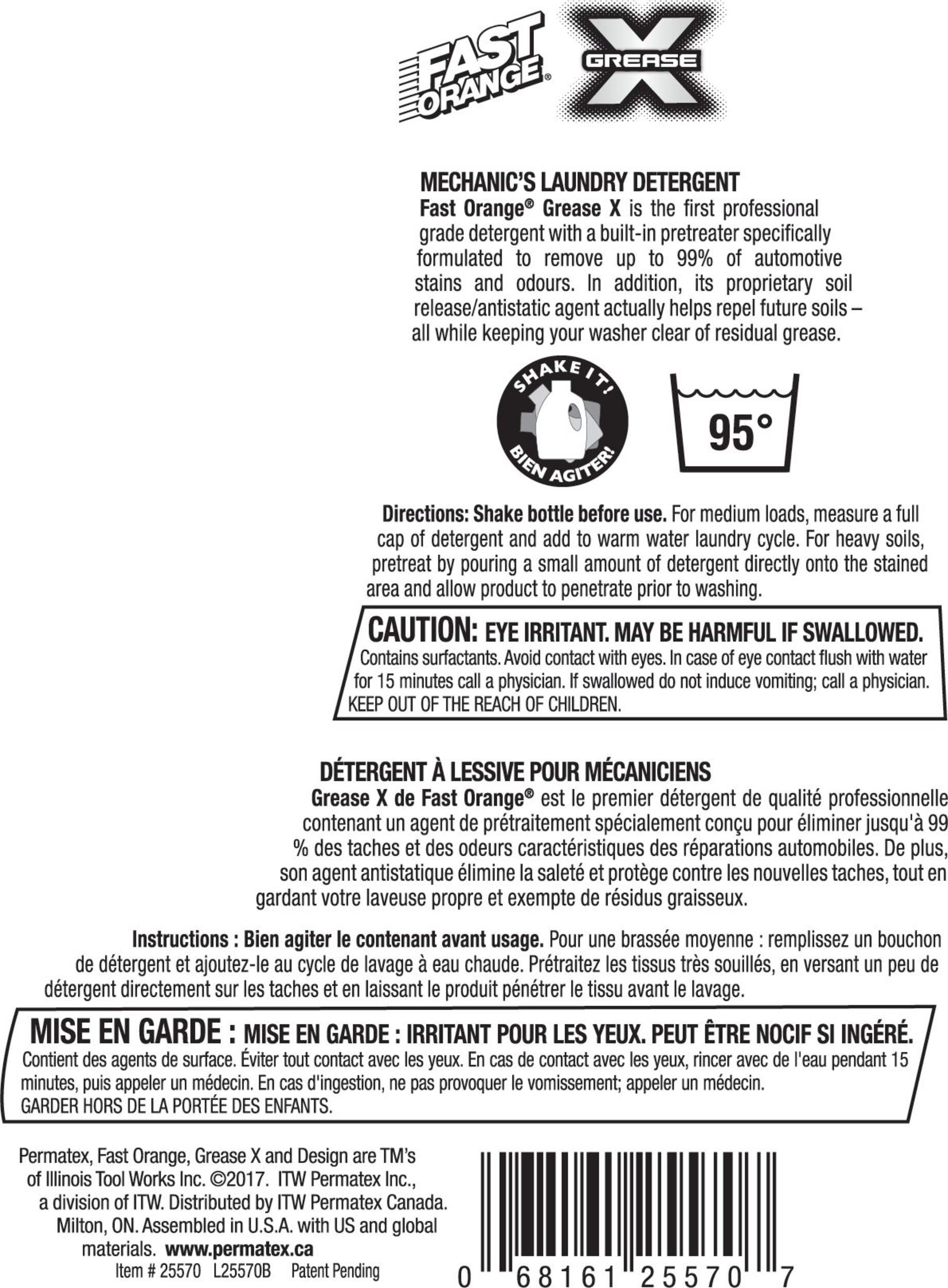 FAST ORANGE®

GREASE X

MECHANIC'S LAUNDRY DETERGENT

Fast Orange® Grease X is the first professional grade detergent with a built-in pretreater specifically formulated to remove up to 99% of automotive stains and odours. In addition, its proprietary soil release/antistatic agent actually helps repel future soils – all while keeping your washer clear of residual grease.

SHAKE IT! BIEN AGITER!

95°

Directions: Shake bottle before use. For medium loads, measure a full cap of detergent and add to warm water laundry cycle. For heavy soils, pretreat by pouring a small amount of detergent directly onto the stained area and allow product to penetrate prior to washing.

CAUTION: EYE IRRITANT. MAY BE HARMFUL IF SWALLOWED.
Contains surfactants. Avoid contact with eyes. In case of eye contact flush with water for 15 minutes call a physician. If swallowed do not induce vomiting; call a physician.
KEEP OUT OF THE REACH OF CHILDREN.

DÉTERGENT À LESSIVE POUR MÉCANICIENS

Grease X de Fast Orange® est le premier détergent de qualité professionnelle contenant un agent de prétraitement spécialement conçu pour éliminer jusqu'à 99 % des taches et des odeurs caractéristiques des réparations automobiles. De plus, son agent antistatique élimine la saleté et protège contre les nouvelles taches, tout en gardant votre laveuse propre et exempte de résidus graisseux.

Instructions : Bien agiter le contenant avant usage. Pour une brassée moyenne : remplissez un bouchon de détergent et ajoutez-le au cycle de lavage à eau chaude. Prétraitez les tissus très souillés, en versant un peu de détergent directement sur les taches et en laissant le produit pénétrer le tissu avant le lavage.

MISE EN GARDE : MISE EN GARDE : IRRITANT POUR LES YEUX. PEUT ÊTRE NOCIF SI INGÉRÉ.
Contient des agents de surface. Éviter tout contact avec les yeux. En cas de contact avec les yeux, rincer avec de l'eau pendant 15 minutes, puis appeler un médecin. En cas d'ingestion, ne pas provoquer le vomissement; appeler un médecin.
GARDER HORS DE LA PORTÉE DES ENFANTS.

Permatex, Fast Orange, Grease X and Design are TM's of Illinois Tool Works Inc. ©2017. ITW Permatex Inc., a division of ITW. Distributed by ITW Permatex Canada. Milton, ON. Assembled in U.S.A. with US and global materials. www.permatex.ca
Item # 25570 L25570B Patent Pending

0 68161 25570 7